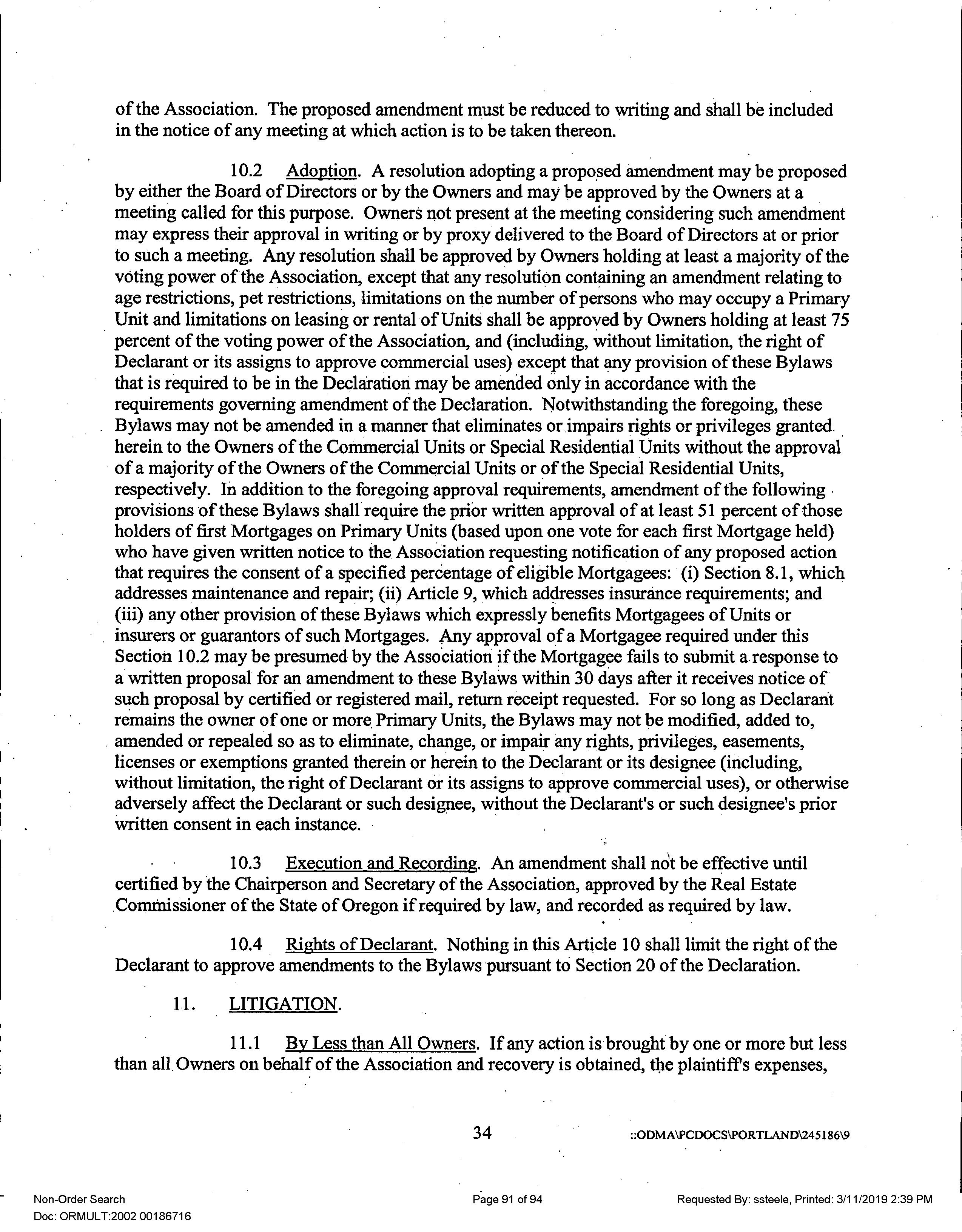 of the Association. The proposed amendment must be reduced to writing and shall be included in the notice of any meeting at which action is to be taken thereon.

10.2 Adoption. A resolution adopting a proposed amendment may be proposed by either the Board of Directors or by the Owners and may be approved by the Owners at a meeting called for this purpose. Owners not present at the meeting considering such amendment may express their approval in writing or by proxy delivered to the Board of Directors at or prior to such a meeting. Any resolution shall be approved by Owners holding at least a majority of the voting power of the Association, except that any resolution containing an amendment relating to age restrictions, pet restrictions, limitations on the number of persons who may occupy a Primary Unit and limitations on leasing or rental of Units shall be approved by Owners holding at least 75 percent of the voting power of the Association, and (including, without limitation, the right of Declarant or its assigns to approve commercial uses) except that any provision of these Bylaws that is required to be in the Declaration may be amended only in accordance with the requirements governing amendment of the Declaration. Notwithstanding the foregoing, these Bylaws may not be amended in a manner that eliminates or impairs rights or privileges granted herein to the Owners of the Commercial Units or Special Residential Units without the approval of a majority of the Owners of the Commercial Units or of the Special Residential Units, respectively. In addition to the foregoing approval requirements, amendment of the following provisions of these Bylaws shall require the prior written approval of at least 51 percent of those holders of first Mortgages on Primary Units (based upon one vote for each first Mortgage held) who have given written notice to the Association requesting notification of any proposed action that requires the consent of a specified percentage of eligible Mortgagees: (i) Section 8.1, which addresses maintenance and repair; (ii) Article 9, which addresses insurance requirements; and (iii) any other provision of these Bylaws which expressly benefits Mortgagees of Units or insurers or guarantors of such Mortgages. Any approval of a Mortgagee required under this Section 10.2 may be presumed by the Association if the Mortgagee fails to submit a response to a written proposal for an amendment to these Bylaws within 30 days after it receives notice of such proposal by certified or registered mail, return receipt requested. For so long as Declarant remains the owner of one or more Primary Units, the Bylaws may not be modified, added to, amended or repealed so as to eliminate, change, or impair any rights, privileges, easements, licenses or exemptions granted therein or herein to the Declarant or its designee (including, without limitation, the right of Declarant or its assigns to approve commercial uses), or otherwise adversely affect the Declarant or such designee, without the Declarant's or such designee's prior written consent in each instance.

10.3 Execution and Recording. An amendment shall not be effective until certified by the Chairperson and Secretary of the Association, approved by the Real Estate Commissioner of the State of Oregon if required by law, and recorded as required by law.

10.4 Rights of Declarant. Nothing in this Article 10 shall limit the right of the Declarant to approve amendments to the Bylaws pursuant to Section 20 of the Declaration.

11. LITIGATION.

11.1 By Less than All Owners. If any action is brought by one or more but less than all Owners on behalf of the Association and recovery is obtained, the plaintiff's expenses,

34 ::ODMA\PCDOCS\PORTLAND\245186\9

Non-Order Search
Doc: ORMULT:2002 00186716
Page 91 of 94
Requested By: ssteele, Printed: 3/11/2019 2:39 PM